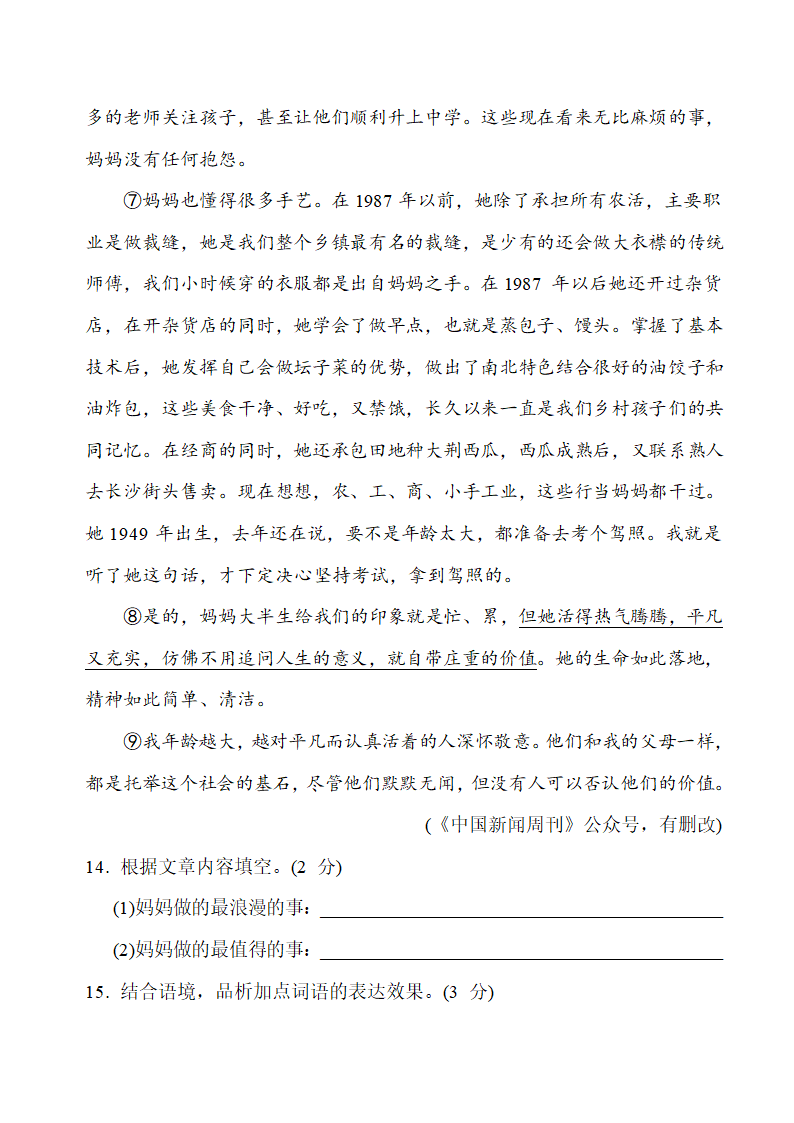 多的老师关注孩子，甚至让他们顺利升上中学。这些现在看来无比麻烦的事，妈妈没有任何抱怨。

⑦妈妈也懂得很多手艺。在 1987 年以前，她除了承担所有农活，主要职业是做裁缝，她是我们整个乡镇最有名的裁缝，是少有的还会做大衣襟的传统师傅，我们小时候穿的衣服都是出自妈妈之手。在 1987 年以后她还开过杂货店，在开杂货店的同时，她学会了做早点，也就是蒸包子、馒头。掌握了基本技术后，她发挥自己会做坛子菜的优势，做出了南北特色结合很好的油饺子和油炸包，这些美食干净、好吃，又禁饿，长久以来一直是我们乡村孩子们的共同记忆。在经商的同时，她还承包田地种大荆西瓜，西瓜成熟后，又联系熟人去长沙街头售卖。现在想想，农、工、商、小手工业，这些行当妈妈都干过。她 1949 年出生，去年还在说，要不是年龄太大，都准备去考个驾照。我就是听了她这句话，才下定决心坚持考试，拿到驾照的。

⑧是的，妈妈大半生给我们的印象就是忙、累，但她活得热气腾腾，平凡又充实，仿佛不用追问人生的意义，就自带庄重的价值。她的生命如此落地，精神如此简单、清洁。

⑨我年龄越大，越对平凡而认真活着的人深怀敬意。他们和我的父母一样，都是托举这个社会的基石，尽管他们默默无闻，但没有人可以否认他们的价值。

(《中国新闻周刊》公众号，有删改)

14．根据文章内容填空。(2 分)

(1)妈妈做的最浪漫的事：

(2)妈妈做的最值得的事：

15．结合语境，品析加点词语的表达效果。(3 分)